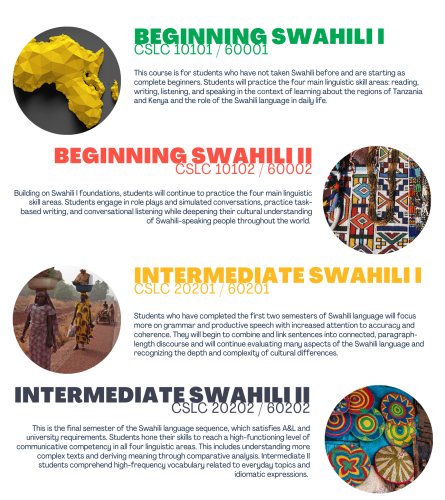 BEGINNING SWAHILI I
CSLC 10101 / 60001

This course is for students who have not taken Swahili before and are starting as complete beginners. Students will practice the four main linguistic skill areas: reading, writing, listening, and speaking in the context of learning about the regions of Tanzania and Kenya and the role of the Swahili language in daily life.

BEGINNING SWAHILI II
CSLC 10102 / 60002

Building on Swahili I foundations, students will continue to practice the four main linguistic skill areas. Students engage in role plays and simulated conversations, practice task-based writing, and conversational listening while deepening their cultural understanding of Swahili-speaking people throughout the world.

INTERMEDIATE SWAHILI I
CSLC 20201 / 60201

Students who have completed the first two semesters of Swahili language will focus more on grammar and productive speech with increased attention to accuracy and coherence. They will begin to combine and link sentences into connected, paragraph-length discourse and will continue evaluating many aspects of the Swahili language and recognizing the depth and complexity of cultural differences.

INTERMEDIATE SWAHILI II
CSLC 20202 / 60202

This is the final semester of the Swahili language sequence, which satisfies A&L and university requirements. Students hone their skills to reach a high-functioning level of communicative competency in all four linguistic areas. This includes understanding more complex texts and deriving meaning through comparative analysis. Intermediate II students comprehend high-frequency vocabulary related to everyday topics and idiomatic expressions.